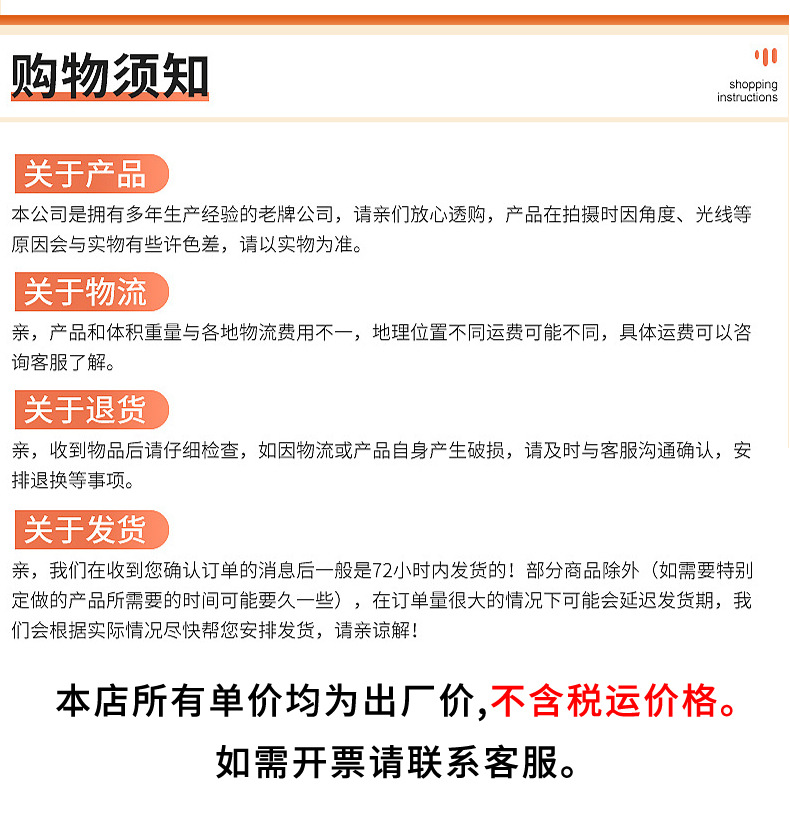 购物须知

shopping instructions

关于产品

本公司是拥有多年生产经验的老牌公司，请亲们放心透购，产品在拍摄时因角度、光线等原因会与实物有些许色差，请以实物为准。

关于物流

亲，产品和体积重量与各地物流费用不一，地理位置不同运费可能不同，具体运费可以咨询客服了解。

关于退货

亲，收到物品后请仔细检查，如因物流或产品自身产生破损，请及时与客服沟通确认，安排退换等事项。

关于发货

亲，我们在收到您确认订单的消息后一般是72小时内发货的！部分商品除外（如需要特别定做的产品所需要的时间可能要久一些），在订单量很大的情况下可能会延迟发货期，我们会根据实际情况尽快帮您安排发货，请亲谅解！

本店所有单价均为出厂价,不含税运价格。

如需开票请联系客服。